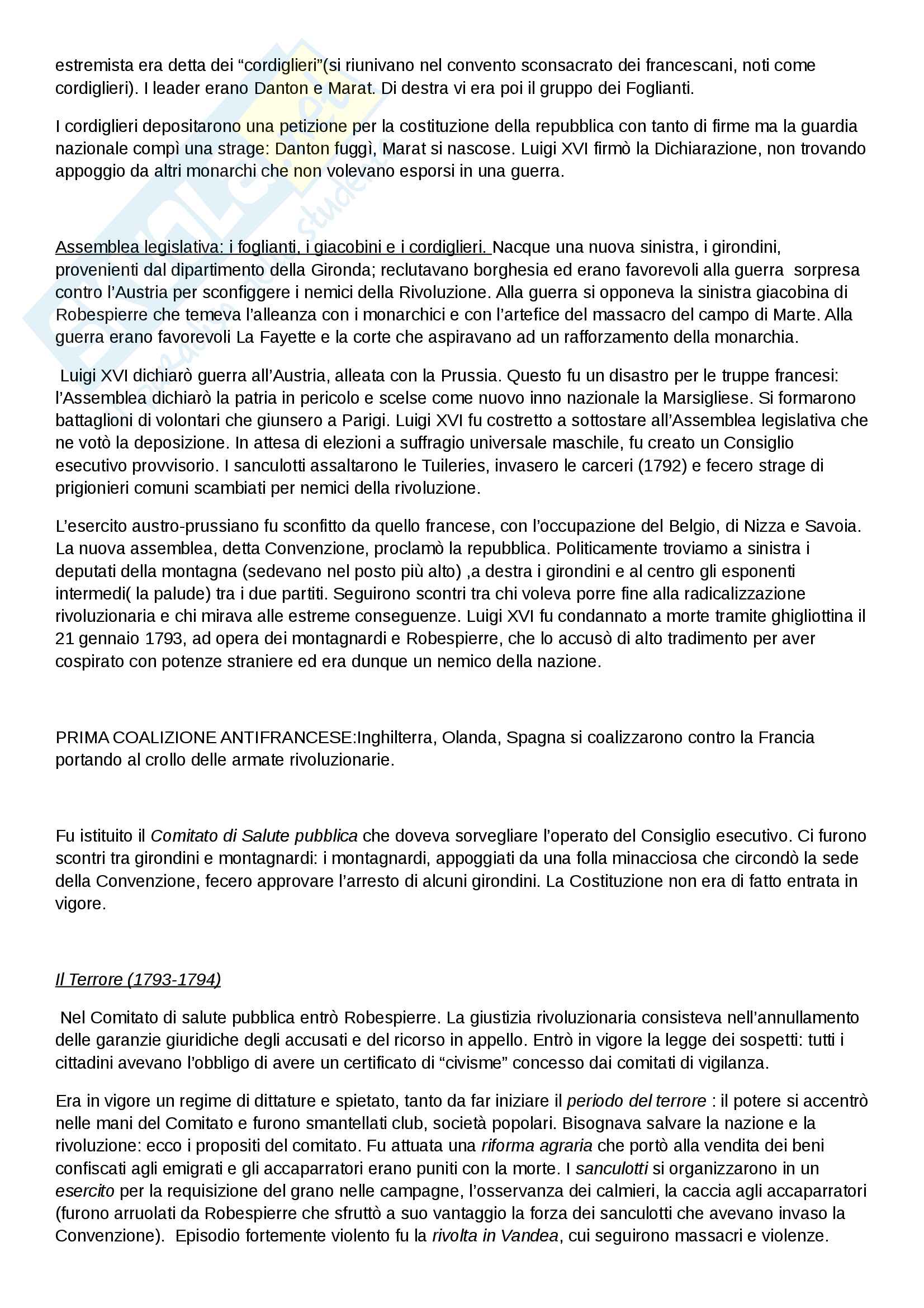 estremista era detta dei “cordiglieri”(si riunivano nel convento sconsacrato dei francescani, noti come cordiglieri). I leader erano Danton e Marat. Di destra vi era poi il gruppo dei Foglianti.

I cordiglieri depositarono una petizione per la costituzione della repubblica con tanto di firme ma la guardia nazionale compì una strage: Danton fuggì, Marat si nascose. Luigi XVI firmò la Dichiarazione, non trovando appoggio da altri monarchi che non volevano esporsi in una guerra.

Assemblea legislativa: i foglianti, i giacobini e i cordiglieri. Nacque una nuova sinistra, i girondini, provenienti dal dipartimento della Gironda; reclutavano borghesia ed erano favorevoli alla guerra sorpresa contro l’Austria per sconfiggere i nemici della Rivoluzione. Alla guerra si opponeva la sinistra giacobina di Robespierre che temeva l’alleanza con i monarchici e con l’artefice del massacro del campo di Marte. Alla guerra erano favorevoli La Fayette e la corte che aspiravano ad un rafforzamento della monarchia.

Luigi XVI dichiarò guerra all’Austria, alleata con la Prussia. Questo fu un disastro per le truppe francesi: l’Assemblea dichiarò la patria in pericolo e scelse come nuovo inno nazionale la Marsigliese. Si formarono battaglioni di volontari che giunsero a Parigi. Luigi XVI fu costretto a sottostare all’Assemblea legislativa che ne votò la deposizione. In attesa di elezioni a suffragio universale maschile, fu creato un Consiglio esecutivo provvisorio. I sanculotti assaltarono le Tuileries, invasero le carceri (1792) e fecero strage di prigionieri comuni scambiati per nemici della rivoluzione.

L’esercito austro-prussiano fu sconfitto da quello francese, con l’occupazione del Belgio, di Nizza e Savoia. La nuova assemblea, detta Convenzione, proclamò la repubblica. Politicamente troviamo a sinistra i deputati della montagna (sedevano nel posto più alto) ,a destra i girondini e al centro gli esponenti intermedi( la palude) tra i due partiti. Seguirono scontri tra chi voleva porre fine alla radicalizzazione rivoluzionaria e chi mirava alle estreme conseguenze. Luigi XVI fu condannato a morte tramite ghigliottina il 21 gennaio 1793, ad opera dei montagnardi e Robespierre, che lo accusò di alto tradimento per aver cospirato con potenze straniere ed era dunque un nemico della nazione.

PRIMA COALIZIONE ANTIFRANCESE:Inghilterra, Olanda, Spagna si coalizzarono contro la Francia portando al crollo delle armate rivoluzionarie.

Fu istituito il Comitato di Salute pubblica che doveva sorvegliare l’operato del Consiglio esecutivo. Ci furono scontri tra girondini e montagnardi: i montagnardi, appoggiati da una folla minacciosa che circondò la sede della Convenzione, fecero approvare l’arresto di alcuni girondini. La Costituzione non era di fatto entrata in vigore.

Il Terrore (1793-1794)

Nel Comitato di salute pubblica entrò Robespierre. La giustizia rivoluzionaria consisteva nell’annullamento delle garanzie giuridiche degli accusati e del ricorso in appello. Entrò in vigore la legge dei sospetti: tutti i cittadini avevano l’obbligo di avere un certificato di “civisme” concesso dai comitati di vigilanza.

Era in vigore un regime di dittature e spietato, tanto da far iniziare il periodo del terrore : il potere si accentrò nelle mani del Comitato e furono smantellati club, società popolari. Bisognava salvare la nazione e la rivoluzione: ecco i propositi del comitato. Fu attuata una riforma agraria che portò alla vendita dei beni confiscati agli emigrati e gli accaparratori erano puniti con la morte. I sanculotti si organizzarono in un esercito per la requisizione del grano nelle campagne, l’osservanza dei calmieri, la caccia agli accaparratori (furono arruolati da Robespierre che sfruttò a suo vantaggio la forza dei sanculotti che avevano invaso la Convenzione). Episodio fortemente violento fu la rivolta in Vandea, cui seguirono massacri e violenze.